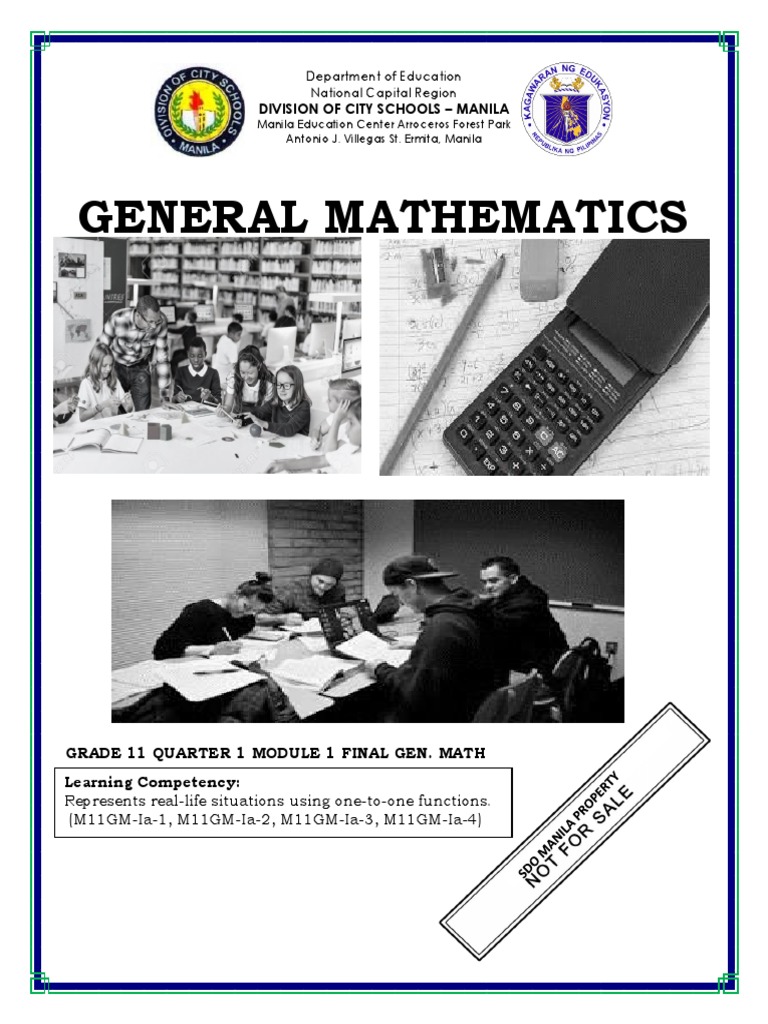 DIVISION OF CITY SCHOOLS MANILA

Department of Education
National Capital Region
DIVISION OF CITY SCHOOLS – MANILA
Manila Education Center Arroceros Forest Park
Antonio J. Villegas St. Ermita, Manila

KAGAWARAN NG EDUKASYON
REPUBLIKA NG PILIPINAS

GENERAL MATHEMATICS

GRADE 11 QUARTER 1 MODULE 1 FINAL GEN. MATH

Learning Competency:
Represents real-life situations using one-to-one functions.
(M11GM-Ia-1, M11GM-Ia-2, M11GM-Ia-3, M11GM-Ia-4)

SDO MANILA PROPERTY
NOT FOR SALE